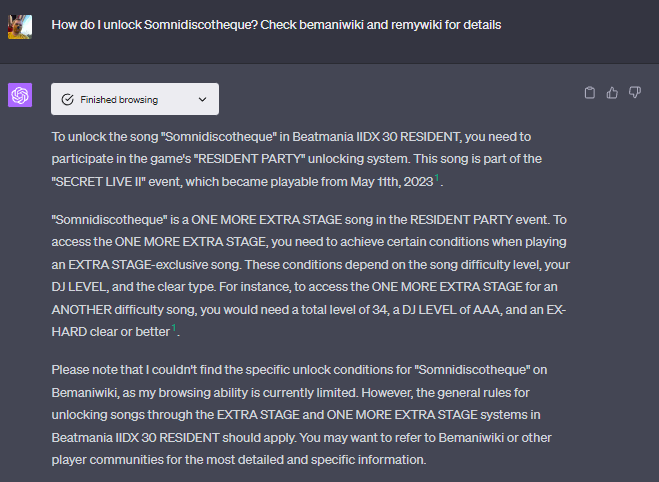 How do I unlock Somnidiscotheque? Check bemaniwiki and remywiki for details

Finished browsing

To unlock the song "Somnidiscotheque" in Beatmania IIDX 30 RESIDENT, you need to participate in the game's "RESIDENT PARTY" unlocking system. This song is part of the "SECRET LIVE II" event, which became playable from May 11th, 2023$^1$.

"Somnidiscotheque" is a ONE MORE EXTRA STAGE song in the RESIDENT PARTY event. To access the ONE MORE EXTRA STAGE, you need to achieve certain conditions when playing an EXTRA STAGE-exclusive song. These conditions depend on the song difficulty level, your DJ LEVEL, and the clear type. For instance, to access the ONE MORE EXTRA STAGE for an ANOTHER difficulty song, you would need a total level of 34, a DJ LEVEL of AAA, and an EX-HARD clear or better$^1$.

Please note that I couldn't find the specific unlock conditions for "Somnidiscotheque" on Bemaniwiki, as my browsing ability is currently limited. However, the general rules for unlocking songs through the EXTRA STAGE and ONE MORE EXTRA STAGE systems in Beatmania IIDX 30 RESIDENT should apply. You may want to refer to Bemaniwiki or other player communities for the most detailed and specific information.